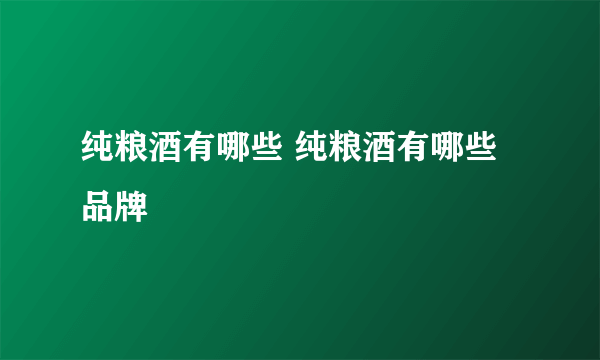 纯粮酒有哪些 纯粮酒有哪些品牌